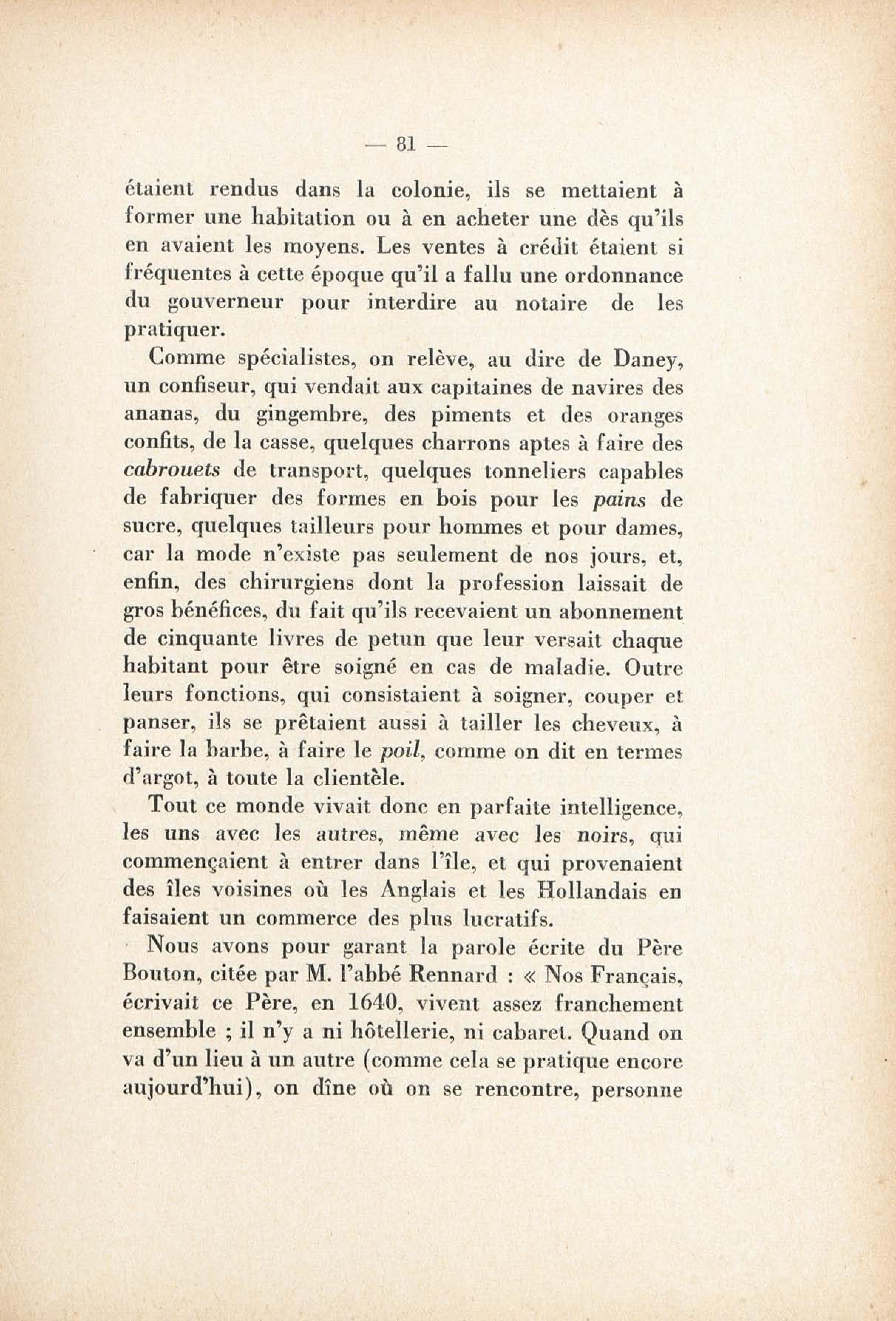 — 81 —

étaient rendus dans la colonie, ils se mettaient à former une habitation ou à en acheter une dès qu'ils en avaient les moyens. Les ventes à crédit étaient si fréquentes à cette époque qu'il a fallu une ordonnance du gouverneur pour interdire au notaire de les pratiquer.

Comme spécialistes, on relève, au dire de Daney, un confiseur, qui vendait aux capitaines de navires des ananas, du gingembre, des piments et des oranges confits, de la casse, quelques charrons aptes à faire des cabrouets de transport, quelques tonneliers capables de fabriquer des formes en bois pour les pains de sucre, quelques tailleurs pour hommes et pour dames, car la mode n'existe pas seulement de nos jours, et, enfin, des chirurgiens dont la profession laissait de gros bénéfices, du fait qu'ils recevaient un abonnement de cinquante livres de petun que leur versait chaque habitant pour être soigné en cas de maladie. Outre leurs fonctions, qui consistaient à soigner, couper et panser, ils se prêtaient aussi à tailler les cheveux, à faire la barbe, à faire le poil, comme on dit en termes d'argot, à toute la clientèle.

Tout ce monde vivait donc en parfaite intelligence, les uns avec les autres, même avec les noirs, qui commençaient à entrer dans l'île, et qui provenaient des îles voisines où les Anglais et les Hollandais en faisaient un commerce des plus lucratifs.

Nous avons pour garant la parole écrite du Père Bouton, citée par M. l'abbé Rennard : « Nos Français, écrivait ce Père, en 1640, vivent assez franchement ensemble ; il n'y a ni hôtellerie, ni cabaret. Quand on va d'un lieu à un autre (comme cela se pratique encore aujourd'hui), on dîne où on se rencontre, personne